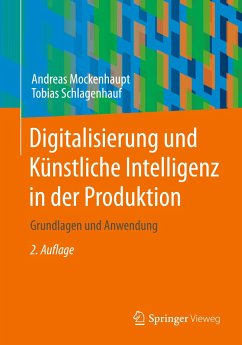 Andreas Mockenhaupt
Tobias Schlagenhauf

Digitalisierung und Künstliche Intelligenz in der Produktion

Grundlagen und Anwendung

2. Auflage

Springer Vieweg